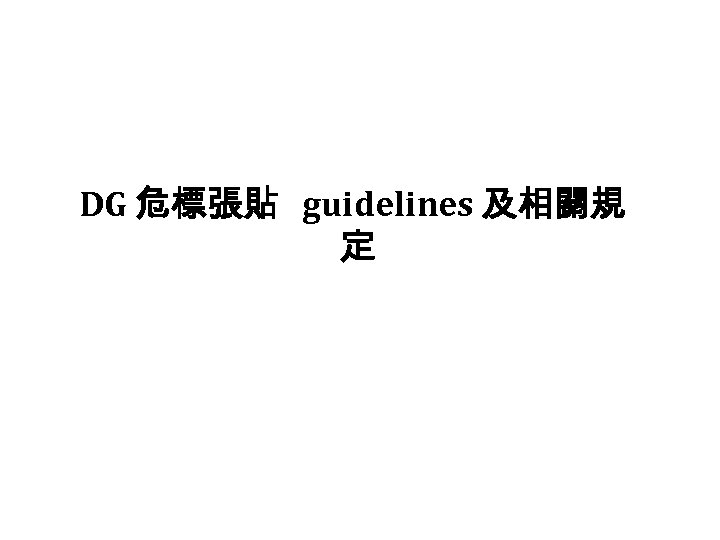 DG 危標張貼 guidelines 及相關規定